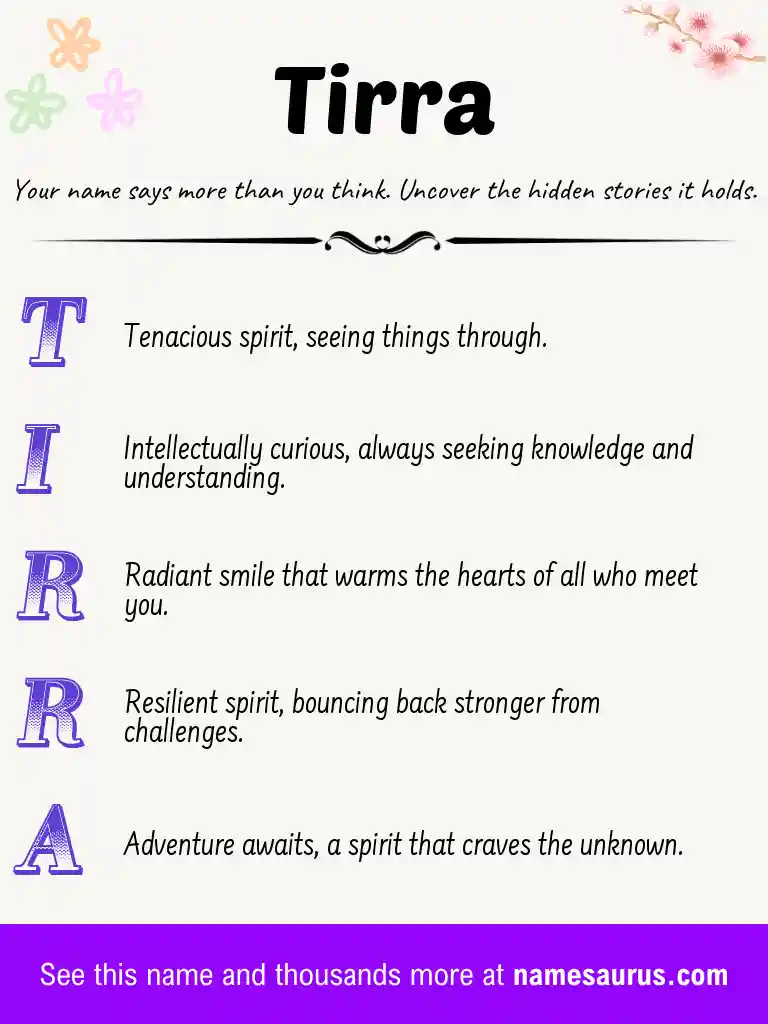 Tirra

Your name says more than you think. Uncover the hidden stories it holds.

T Tenacious spirit, seeing things through.

I Intellectually curious, always seeking knowledge and understanding.

R Radiant smile that warms the hearts of all who meet you.

R Resilient spirit, bouncing back stronger from challenges.

A Adventure awaits, a spirit that craves the unknown.

See this name and thousands more at namesaurus.com